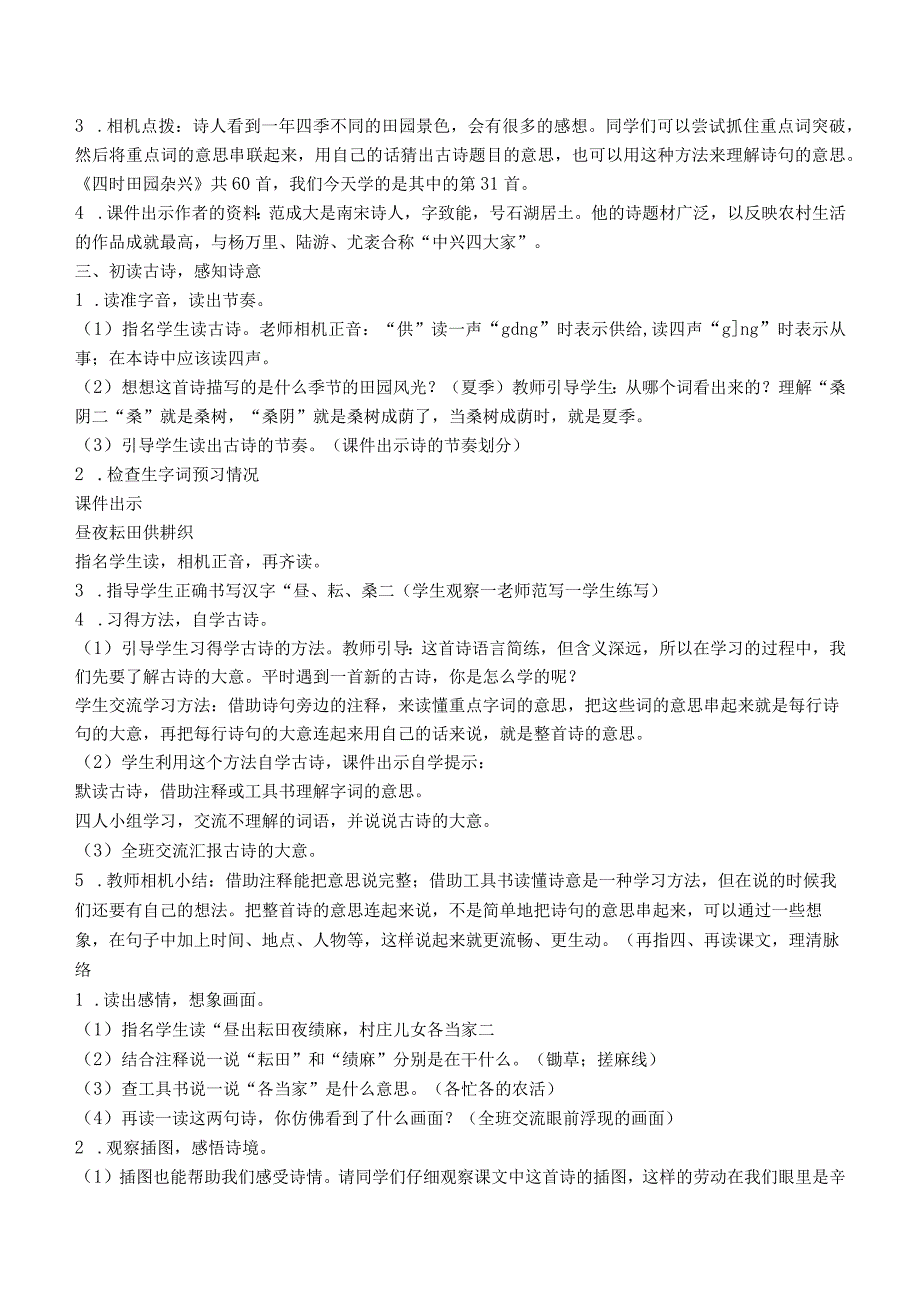 3 ．相机点拨：诗人看到一年四季不同的田园景色，会有很多的感想。同学们可以尝试抓住重点词突破，然后将重点词的意思串联起来，用自己的话猜出古诗题目的意思，也可以用这种方法来理解诗句的意思。《四时田园杂兴》共60首，我们今天学的是其中的第31首。

4 ．课件出示作者的资料：范成大是南宋诗人，字致能，号石湖居士。他的诗题材广泛，以反映农村生活的作品成就最高，与杨万里、陆游、尤袤合称“中兴四大家”。

三、初读古诗，感知诗意

1 ．读准字音，读出节奏。

（1）指名学生读古诗。老师相机正音：“供”读一声“gdng”时表示供给,读四声“g]ng”时表示从事；在本诗中应该读四声。

（2）想想这首诗描写的是什么季节的田园风光？（夏季）教师引导学生：从哪个词看出来的？理解“桑阴二“桑”就是桑树，“桑阴”就是桑树成荫了，当桑树成荫时，就是夏季。

（3）引导学生读出古诗的节奏。（课件出示诗的节奏划分）

2 ．检查生字词预习情况

课件出示

昼夜耘田供耕织

指名学生读，相机正音，再齐读。

3 ．指导学生正确书写汉字“昼、耘、桑二（学生观察一老师范写一学生练写）

4 ．习得方法，自学古诗。

（1）引导学生习得学古诗的方法。教师引导：这首诗语言简练，但含义深远，所以在学习的过程中，我们先要了解古诗的大意。平时遇到一首新的古诗，你是怎么学的呢？

学生交流学习方法：借助诗句旁边的注释，来读懂重点字词的意思，把这些词的意思串起来就是每行诗句的大意，再把每行诗句的大意连起来用自己的话来说，就是整首诗的意思。

（2）学生利用这个方法自学古诗，课件出示自学提示：

默读古诗，借助注释或工具书理解字词的意思。

四人小组学习，交流不理解的词语，并说说古诗的大意。

（3）全班交流汇报古诗的大意。

5 ．教师相机小结：借助注释能把意思说完整；借助工具书读懂诗意是一种学习方法，但在说的时候我们还要有自己的想法。把整首诗的意思连起来说，不是简单地把诗句的意思串起来，可以通过一些想象，在句子中加上时间、地点、人物等，这样说起来就更流畅、更生动。（再指四、再读课文，理清脉络

1 ．读出感情，想象画面。

（1）指名学生读“昼出耘田夜绩麻，村庄儿女各当家二

（2）结合注释说一说“耘田”和“绩麻”分别是在干什么。（锄草；搓麻线）

（3）查工具书说一说“各当家”是什么意思。（各忙各的农活）

（4）再读一读这两句诗，你仿佛看到了什么画面？（全班交流眼前浮现的画面）

2 ．观察插图，感悟诗境。

（1）插图也能帮助我们感受诗情。请同学们仔细观察课文中这首诗的插图，这样的劳动在我们眼里是辛